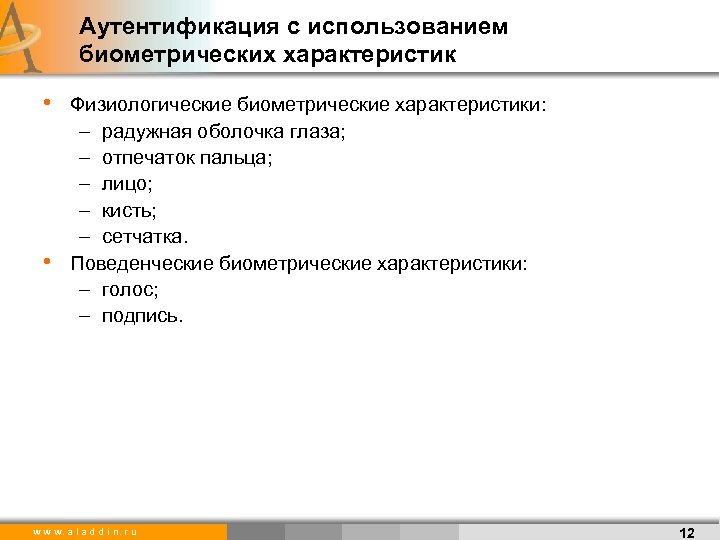 Аутентификация с использованием биометрических характеристик

• Физиологические биометрические характеристики:
– радужная оболочка глаза;
– отпечаток пальца;
– лицо;
– кисть;
– сетчатка.
• Поведенческие биометрические характеристики:
– голос;
– подпись.

www.aladdin.ru

12